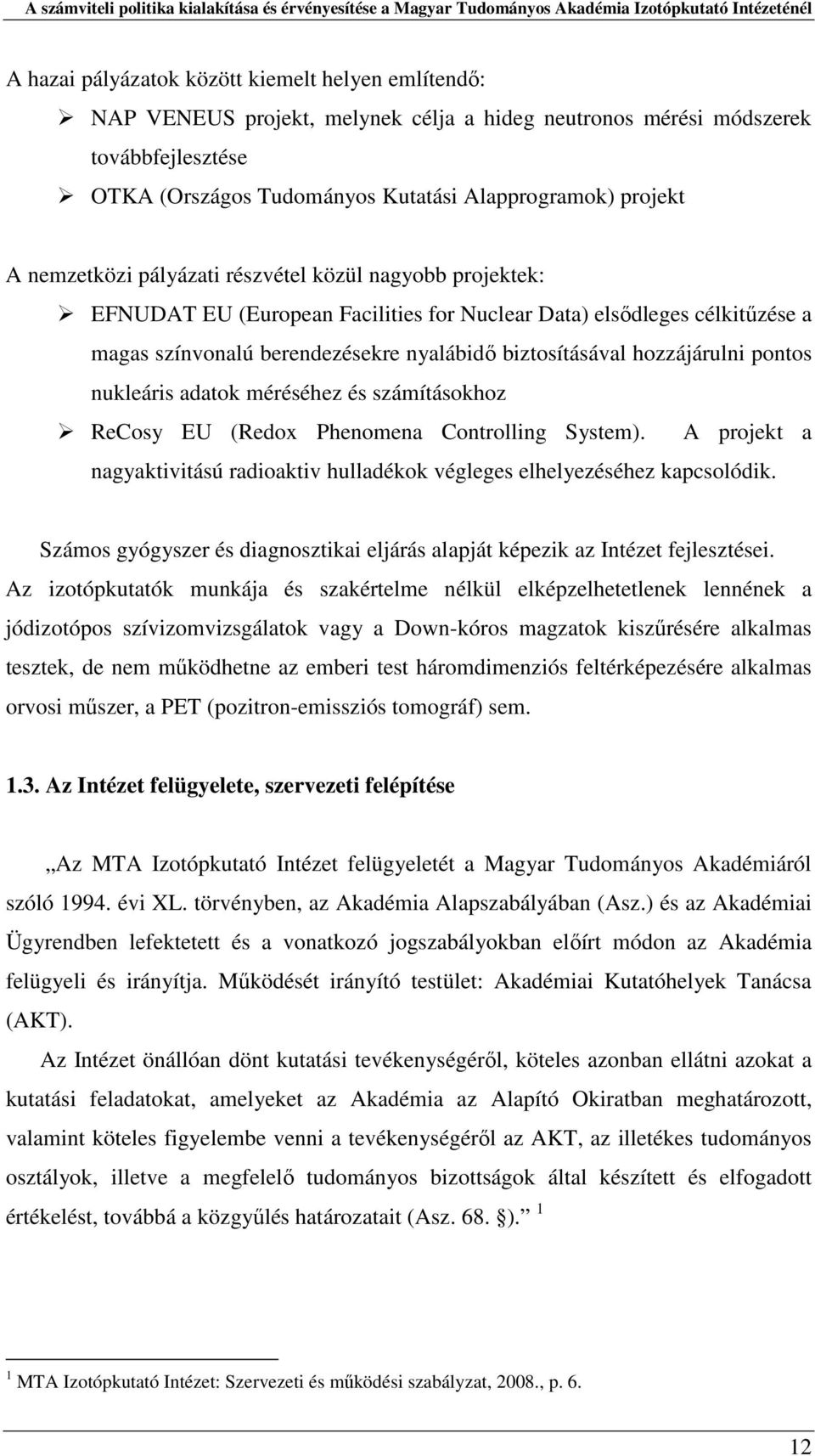 A számviteli politika kialakítása és érvényesítése a Magyar Tudományos Akadémia Izotópkutató Intézeténél

A hazai pályázatok között kiemelt helyen említendő:

➢ NAP VENEUS projekt, melynek célja a hideg neutronos mérési módszerek továbbfejlesztése

➢ OTKA (Országos Tudományos Kutatási Alapprogramok) projekt

A nemzetközi pályázati részvétel közül nagyobb projektek:

➢ EFNUDAT EU (European Facilities for Nuclear Data) elsődleges célkitűzése a magas színvonalú berendezésekre nyalábidő biztosításával hozzájárulni pontos nukleáris adatok méréséhez és számításokhoz

➢ ReCosy EU (Redox Phenomena Controlling System). A projekt a nagyaktivitású radioaktiv hulladékok végleges elhelyezéséhez kapcsolódik.

Számos gyógyszer és diagnosztikai eljárás alapját képezik az Intézet fejlesztései. Az izotópkutatók munkája és szakértelme nélkül elképzelhetetlenek lennének a jódizotópos szívizomvizsgálatok vagy a Down-kóros magzatok kiszűrésére alkalmas tesztek, de nem működhetne az emberi test háromdimenziós feltérképezésére alkalmas orvosi műszer, a PET (pozitron-emissziós tomográf) sem.

1.3. Az Intézet felügyelete, szervezeti felépítése

„Az MTA Izotópkutató Intézet felügyeletét a Magyar Tudományos Akadémiáról szóló 1994. évi XL. törvényben, az Akadémia Alapszabályában (Asz.) és az Akadémiai Ügyrendben lefektetett és a vonatkozó jogszabályokban előírt módon az Akadémia felügyeli és irányítja. Működését irányító testület: Akadémiai Kutatóhelyek Tanácsa (AKT).

Az Intézet önállóan dönt kutatási tevékenységéről, köteles azonban ellátni azokat a kutatási feladatokat, amelyeket az Akadémia az Alapító Okiratban meghatározott, valamint köteles figyelembe venni a tevékenységéről az AKT, az illetékes tudományos osztályok, illetve a megfelelő tudományos bizottságok által készített és elfogadott értékelést, továbbá a közgyűlés határozatait (Asz. 68. §).” $^1$

$^1$ MTA Izotópkutató Intézet: Szervezeti és működési szabályzat, 2008., p. 6.

12